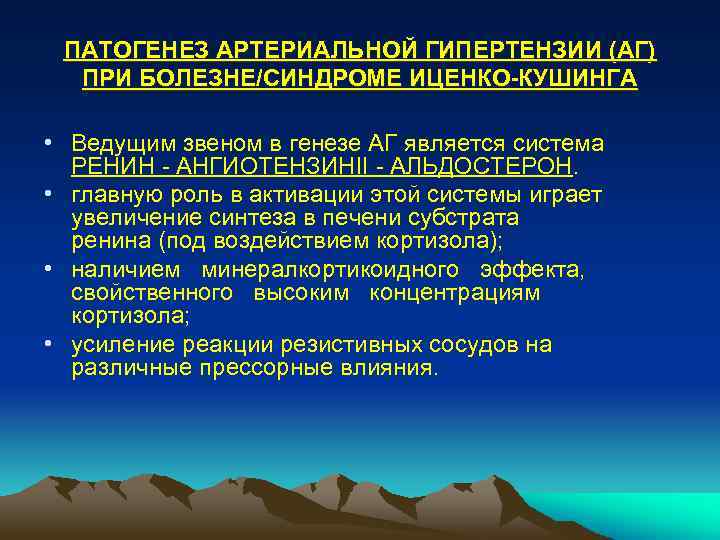 ПАТОГЕНЕЗ АРТЕРИАЛЬНОЙ ГИПЕРТЕНЗИИ (АГ) ПРИ БОЛЕЗНЕ/СИНДРОМЕ ИЦЕНКО-КУШИНГА

• Ведущим звеном в генезе АГ является система РЕНИН - АНГИОТЕНЗИНII - АЛЬДОСТЕРОН.

• главную роль в активации этой системы играет увеличение синтеза в печени субстрата ренина (под воздействием кортизола);

• наличием минералкортикоидного эффекта, свойственного высоким концентрациям кортизола;

• усиление реакции резистивных сосудов на различные прессорные влияния.